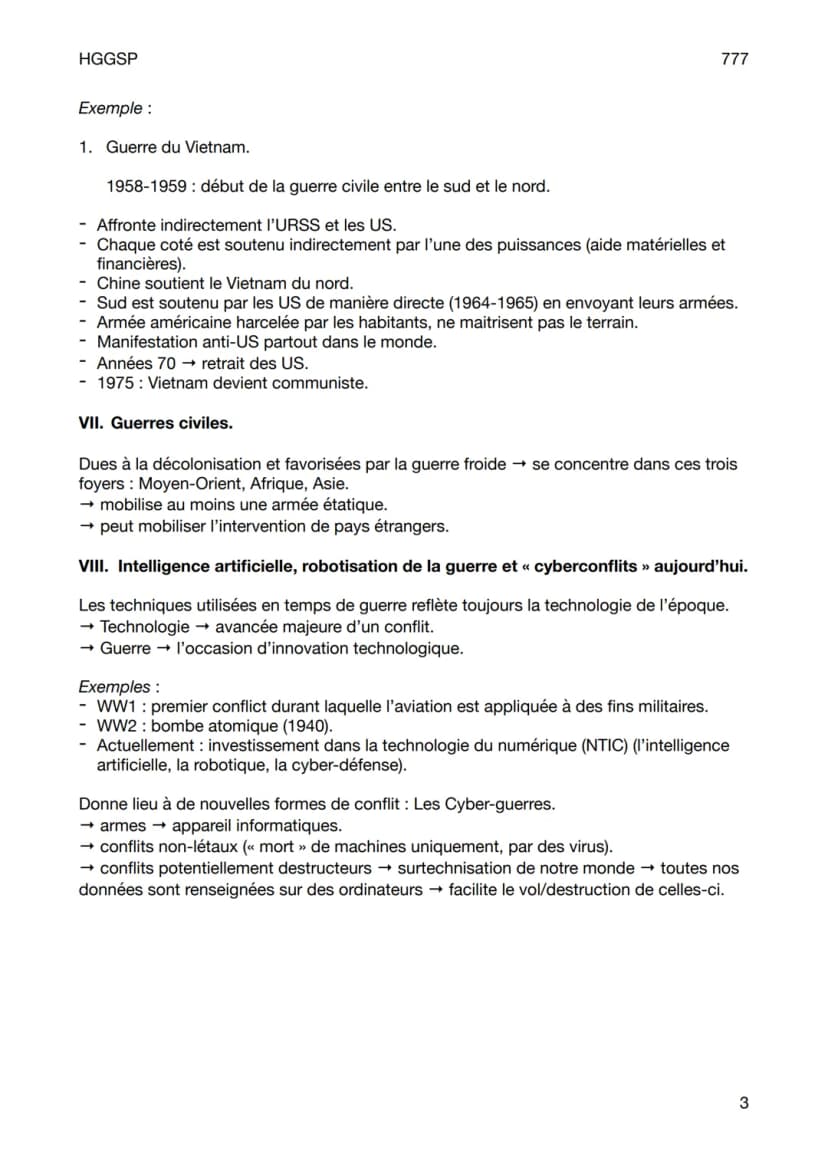 HGGSP 777

Exemple :

1. Guerre du Vietnam.

1958-1959 : début de la guerre civile entre le sud et le nord.

- Affronte indirectement l'URSS et les US.
- Chaque coté est soutenu indirectement par l'une des puissances (aide matérielles et financières).
- Chine soutient le Vietnam du nord.
- Sud est soutenu par les US de manière directe (1964-1965) en envoyant leurs armées.
- Armée américaine harcelée par les habitants, ne maitrisent pas le terrain.
- Manifestation anti-US partout dans le monde.
- Années 70 → retrait des US.
- 1975 : Vietnam devient communiste.

VII. Guerres civiles.

Dues à la décolonisation et favorisées par la guerre froide → se concentre dans ces trois foyers : Moyen-Orient, Afrique, Asie.
→ mobilise au moins une armée étatique.
→ peut mobiliser l'intervention de pays étrangers.

VIII. Intelligence artificielle, robotisation de la guerre et « cyberconflits » aujourd'hui.

Les techniques utilisées en temps de guerre reflète toujours la technologie de l'époque.
→ Technologie → avancée majeure d'un conflit.
→ Guerre → l'occasion d'innovation technologique.

Exemples :
- WW1 : premier conflict durant laquelle l'aviation est appliquée à des fins militaires.
- WW2 : bombe atomique (1940).
- Actuellement : investissement dans la technologie du numérique (NTIC) (l'intelligence artificielle, la robotique, la cyber-défense).

Donne lieu à de nouvelles formes de conflit : Les Cyber-guerres.
→ armes → appareil informatiques.
→ conflits non-létaux (« mort » de machines uniquement, par des virus).
→ conflits potentiellement destructeurs → surtechnisation de notre monde → toutes nos données sont renseignées sur des ordinateurs → facilite le vol/destruction de celles-ci.

3